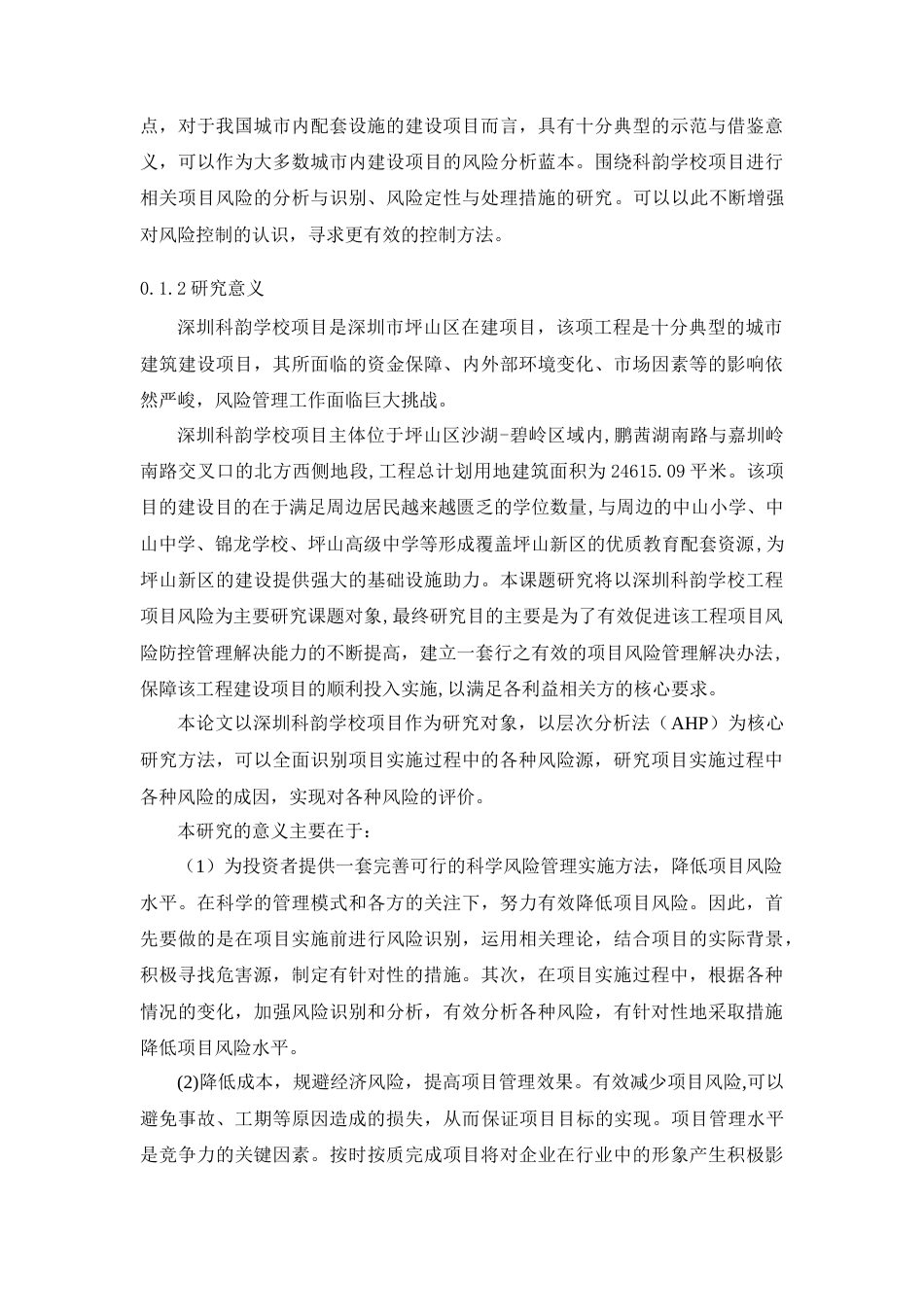 点，对于我国城市内配套设施的建设项目而言，具有十分典型的示范与借鉴意义，可以作为大多数城市内建设项目的风险分析蓝本。围绕科韵学校项目进行相关项目风险的分析与识别、风险定性与处理措施的研究。可以以此不断增强对风险控制的认识，寻求更有效的控制方法。

0.1.2 研究意义

深圳科韵学校项目是深圳市坪山区在建项目，该项工程是十分典型的城市建筑建设项目，其所面临的资金保障、内外部环境变化、市场因素等的影响依然严峻，风险管理工作面临巨大挑战。

深圳科韵学校项目主体位于坪山区沙湖-碧岭区域内,鹏茜湖南路与嘉圳岭南路交叉口的北方西侧地段,工程总计划用地建筑面积为 24615.09 平米。该项目的建设目的在于满足周边居民越来越匮乏的学位数量,与周边的中山小学、中山中学、锦龙学校、坪山高级中学等形成覆盖坪山新区的优质教育配套资源,为坪山新区的建设提供强大的基础设施助力。本课题研究将以深圳科韵学校工程项目风险为主要研究课题对象,最终研究目的主要是为了有效促进该工程项目风险防控管理解决能力的不断提高，建立一套行之有效的项目风险管理解决办法,保障该工程建设项目的顺利投入实施,以满足各利益相关方的核心要求。

本论文以深圳科韵学校项目作为研究对象，以层次分析法（AHP）为核心研究方法，可以全面识别项目实施过程中的各种风险源，研究项目实施过程中各种风险的成因，实现对各种风险的评价。

本研究的意义主要在于：

（1）为投资者提供一套完善可行的科学风险管理实施方法，降低项目风险水平。在科学的管理模式和各方的关注下，努力有效降低项目风险。因此，首先要做的是在项目实施前进行风险识别，运用相关理论，结合项目的实际背景，积极寻找危害源，制定有针对性的措施。其次，在项目实施过程中，根据各种情况的变化，加强风险识别和分析，有效分析各种风险，有针对性地采取措施降低项目风险水平。

(2)降低成本，规避经济风险，提高项目管理效果。有效减少项目风险,可以避免事故、工期等原因造成的损失，从而保证项目目标的实现。项目管理水平是竞争力的关键因素。按时按质完成项目将对企业在行业中的形象产生积极影